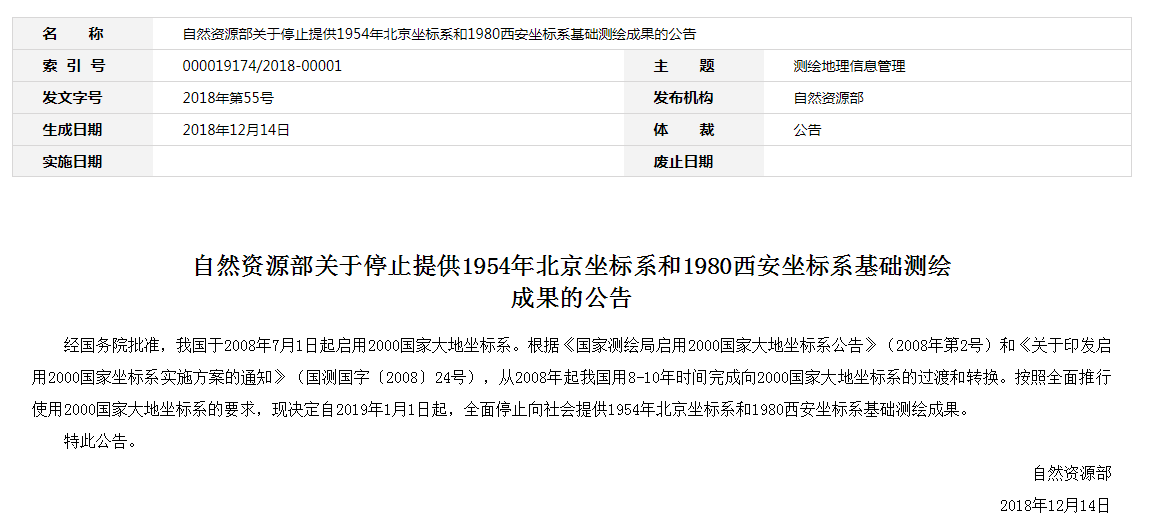 | 名　　称 | 自然资源部关于停止提供1954年北京坐标系和1980西安坐标系基础测绘成果的公告 | | |
|---|---|---|---|
| 索 引 号 | 000019174/2018-00001 | 主　　题 | 测绘地理信息管理 |
| 发文字号 | 2018年第55号 | 发布机构 | 自然资源部 |
| 生成日期 | 2018年12月14日 | 体　　裁 | 公告 |
| 实施日期 | | 废止日期 | |

自然资源部关于停止提供1954年北京坐标系和1980西安坐标系基础测绘成果的公告

经国务院批准，我国于2008年7月1日起启用2000国家大地坐标系。根据《国家测绘局启用2000国家大地坐标系公告》（2008年第2号）和《关于印发启用2000国家坐标系实施方案的通知》（国测国字〔2008〕24号），从2008年起我国用8-10年时间完成向2000国家大地坐标系的过渡和转换。按照全面推行使用2000国家大地坐标系的要求，现决定自2019年1月1日起，全面停止向社会提供1954年北京坐标系和1980西安坐标系基础测绘成果。

特此公告。

自然资源部

2018年12月14日